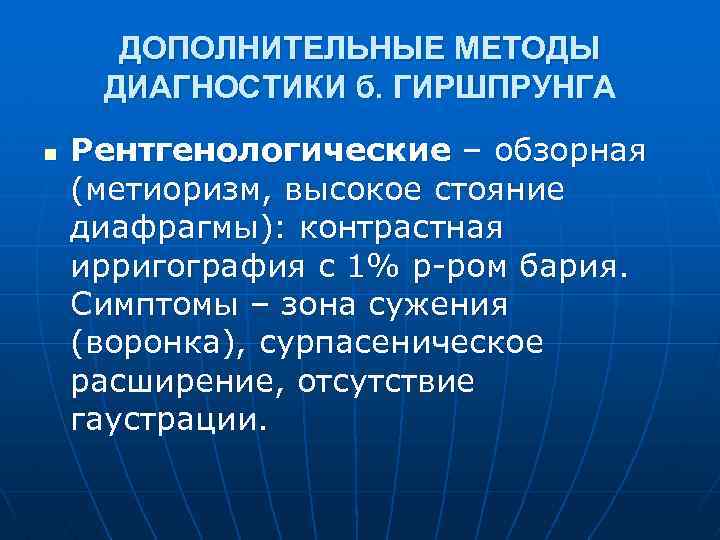 ДОПОЛНИТЕЛЬНЫЕ МЕТОДЫ ДИАГНОСТИКИ б. ГИРШПРУНГА

• Рентгенологические – обзорная (метиоризм, высокое стояние диафрагмы): контрастная ирригография с 1% р-ром бария. Симптомы – зона сужения (воронка), сурпасеническое расширение, отсутствие гаустрации.